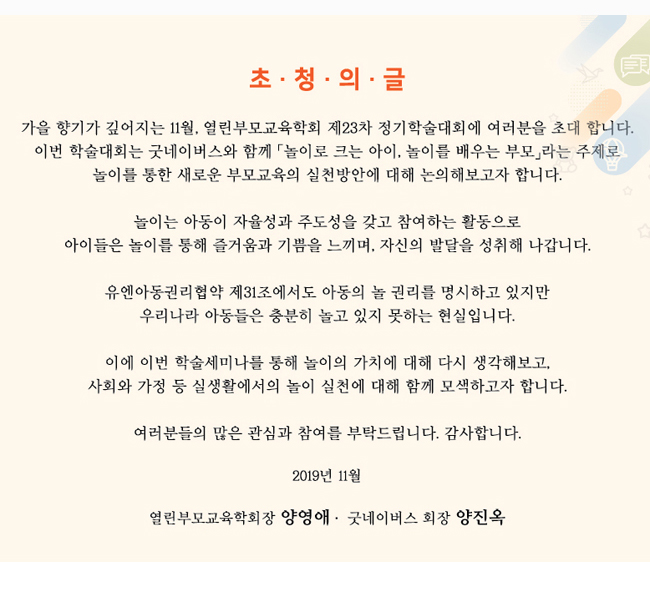 초 · 청 · 의 · 글

가을 향기가 깊어지는 11월, 열린부모교육학회 제23차 정기학술대회에 여러분을 초대 합니다. 이번 학술대회는 굿네이버스와 함께 「놀이로 크는 아이, 놀이를 배우는 부모」라는 주제로 놀이를 통한 새로운 부모교육의 실천방안에 대해 논의해보고자 합니다.

놀이는 아동이 자율성과 주도성을 갖고 참여하는 활동으로 아이들은 놀이를 통해 즐거움과 기쁨을 느끼며, 자신의 발달을 성취해 나갑니다.

유엔아동권리협약 제31조에서도 아동의 놀 권리를 명시하고 있지만 우리나라 아동들은 충분히 놀고 있지 못하는 현실입니다.

이에 이번 학술세미나를 통해 놀이의 가치에 대해 다시 생각해보고, 사회와 가정 등 실생활에서의 놀이 실천에 대해 함께 모색하고자 합니다.

여러분들의 많은 관심과 참여를 부탁드립니다. 감사합니다.

2019년 11월

열린부모교육학회장 양영애 · 굿네이버스 회장 양진옥